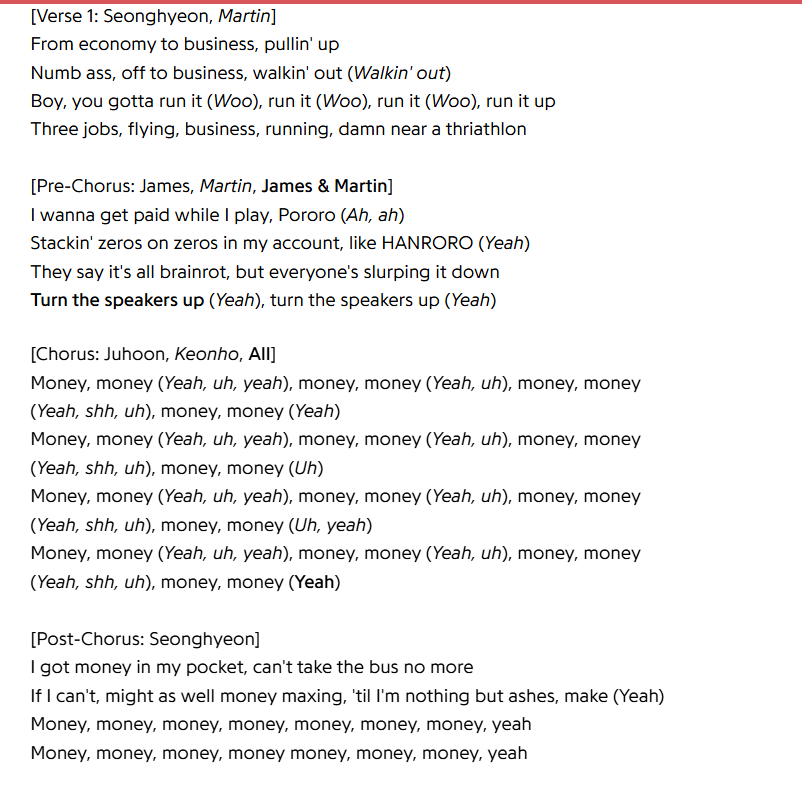 [Verse 1: Seonghyeon, Martin]
From economy to business, pullin' up
Numb ass, off to business, walkin' out (Walkin' out)
Boy, you gotta run it (Woo), run it (Woo), run it (Woo), run it up
Three jobs, flying, business, running, damn near a thriathlon

[Pre-Chorus: James, Martin, James & Martin]
I wanna get paid while I play, Pororo (Ah, ah)
Stackin' zeros on zeros in my account, like HANRORO (Yeah)
They say it's all brainrot, but everyone's slurping it down
Turn the speakers up (Yeah), turn the speakers up (Yeah)

[Chorus: Juhoon, Keonho, All]
Money, money (Yeah, uh, yeah), money, money (Yeah, uh), money, money (Yeah, shh, uh), money, money (Yeah)
Money, money (Yeah, uh, yeah), money, money (Yeah, uh), money, money (Yeah, shh, uh), money, money (Uh)
Money, money (Yeah, uh, yeah), money, money (Yeah, uh), money, money (Yeah, shh, uh), money, money (Uh, yeah)
Money, money (Yeah, uh, yeah), money, money (Yeah, uh), money, money (Yeah, shh, uh), money, money (Yeah)

[Post-Chorus: Seonghyeon]
I got money in my pocket, can't take the bus no more
If I can't, might as well money maxing, 'til I'm nothing but ashes, make (Yeah)
Money, money, money, money, money, money, money, yeah
Money, money, money, money money, money, money, yeah